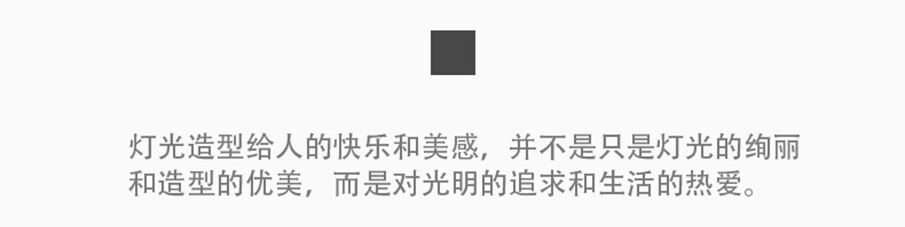 灯光造型给人的快乐和美感，并不是只是灯光的绚丽和造型的优美，而是对光明的追求和生活的热爱。